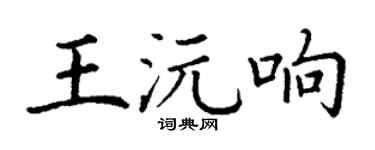 王沅响

词典网